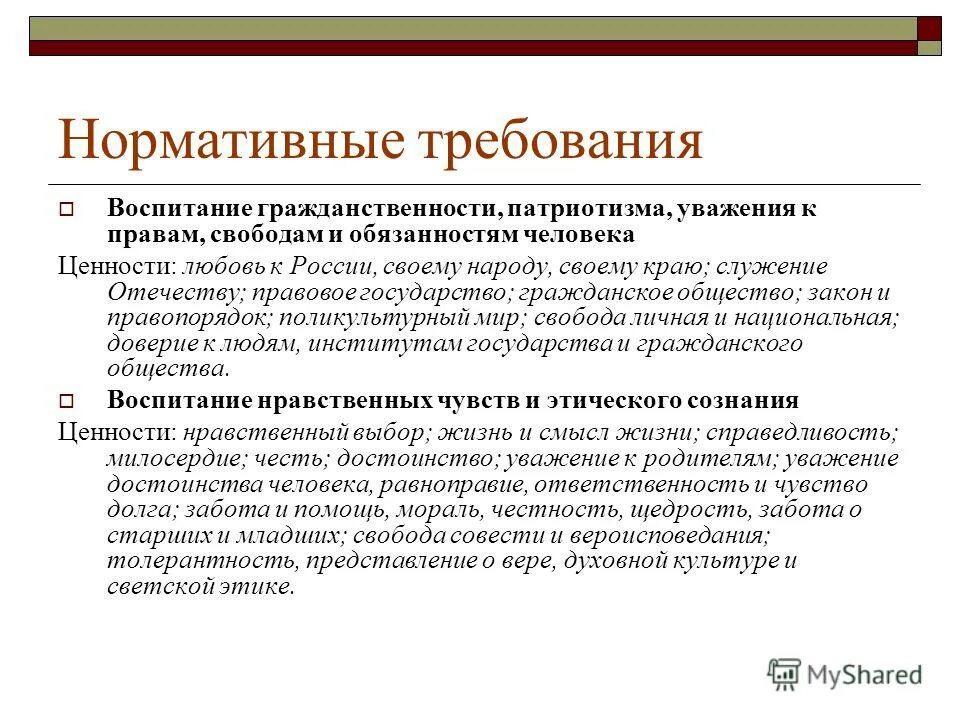 Нормативные требования

Воспитание гражданственности, патриотизма, уважения к правам, свободам и обязанностям человека

Ценности: любовь к России, своему народу, своему краю; служение Отечеству; правовое государство; гражданское общество; закон и правопорядок; поликультурный мир; свобода личная и национальная; доверие к людям, институтам государства и гражданского общества.

Воспитание нравственных чувств и этического сознания

Ценности: нравственный выбор; жизнь и смысл жизни; справедливость; милосердие; честь; достоинство; уважение к родителям; уважение достоинства человека, равноправие, ответственность и чувство долга; забота и помощь, мораль, честность, щедрость, забота о старших и младших; свобода совести и вероисповедания; толерантность, представление о вере, духовной культуре и светской этике.

MyShared